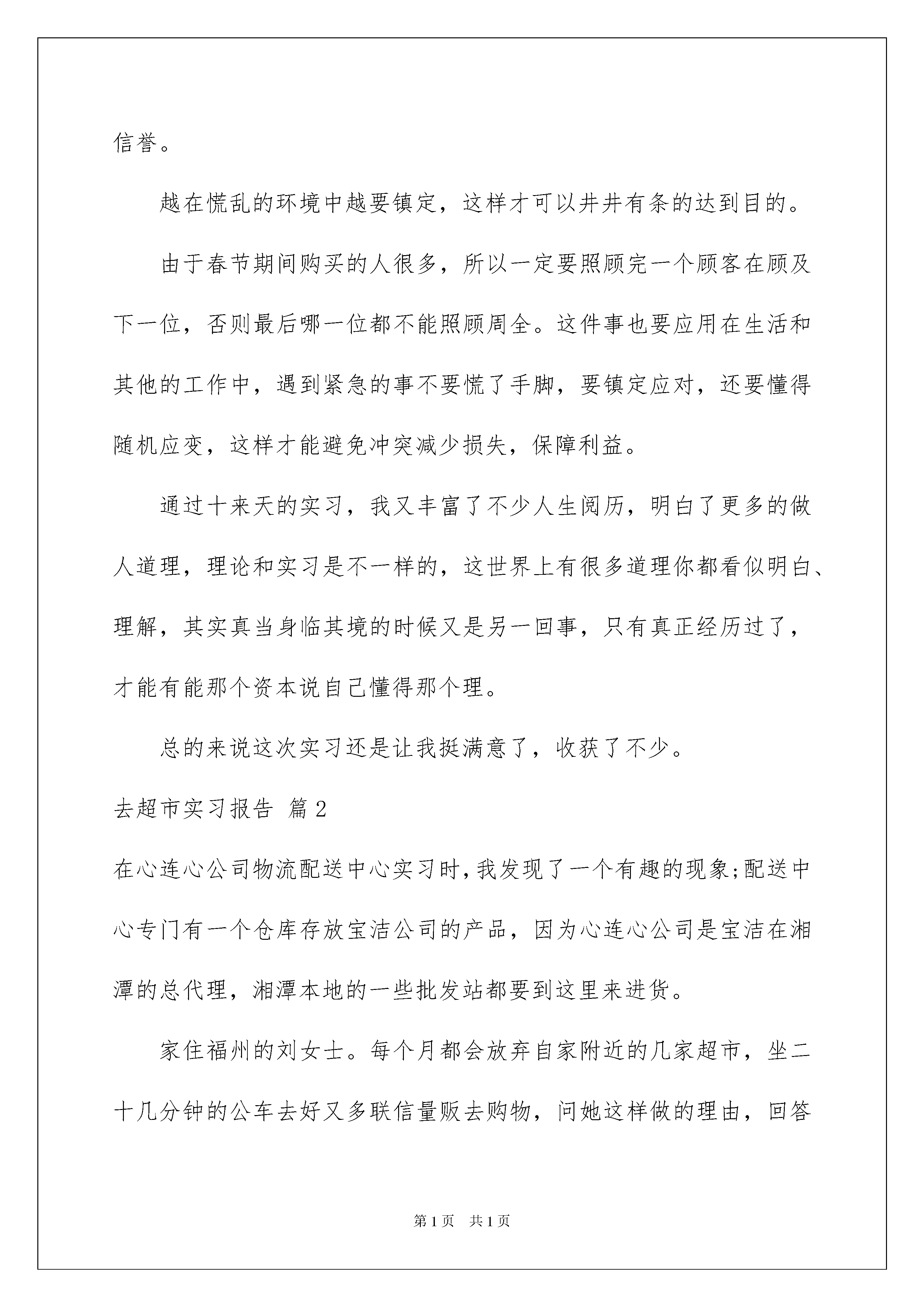 信誉。

越在慌乱的环境中越要镇定，这样才可以井井有条的达到目的。

由于春节期间购买的人很多，所以一定要照顾完一个顾客在顾及下一位，否则最后哪一位都不能照顾周全。这件事也要应用在生活和其他的工作中，遇到紧急的事不要慌了手脚，要镇定应对，还要懂得随机应变，这样才能避免冲突减少损失，保障利益。

通过十来天的实习，我又丰富了不少人生阅历，明白了更多的做人道理，理论和实习是不一样的，这世界上有很多道理你都看似明白、理解，其实真当身临其境的时候又是另一回事，只有真正经历过了，才能有能那个资本说自己懂得那个理。

总的来说这次实习还是让我挺满意了，收获了不少。

去超市实习报告 篇2

在心连心公司物流配送中心实习时,我发现了一个有趣的现象;配送中心专门有一个仓库存放宝洁公司的产品，因为心连心公司是宝洁在湘潭的总代理，湘潭本地的一些批发站都要到这里来进货。

家住福州的刘女士。每个月都会放弃自家附近的几家超市，坐二十几分钟的公车去好又多联信量贩去购物，问她这样做的理由，回答

第1页 共1页